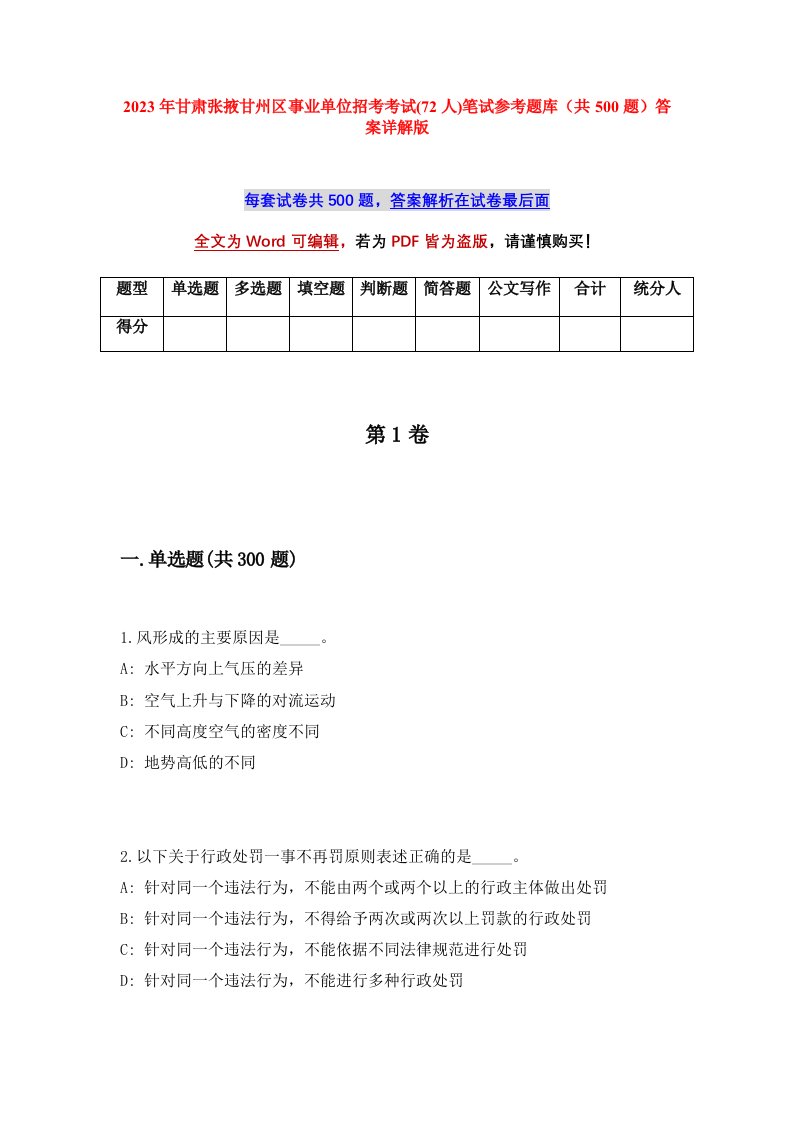 2023年甘肃张掖甘州区事业单位招考考试(72人)笔试参考题库（共500题）答案详解版

每套试卷共500题，答案解析在试卷最后面

全文为Word可编辑，若为PDF皆为盗版，请谨慎购买！

| 题型 | 单选题 | 多选题 | 填空题 | 判断题 | 简答题 | 公文写作 | 合计 | 统分人 |
|---|---|---|---|---|---|---|---|---|
| 得分 | | | | | | | | |

第1卷

一.单选题(共300题)

1.风形成的主要原因是_____。
A: 水平方向上气压的差异
B: 空气上升与下降的对流运动
C: 不同高度空气的密度不同
D: 地势高低的不同

2.以下关于行政处罚一事不再罚原则表述正确的是_____。
A: 针对同一个违法行为，不能由两个或两个以上的行政主体做出处罚
B: 针对同一个违法行为，不得给予两次或两次以上罚款的行政处罚
C: 针对同一个违法行为，不能依据不同法律规范进行处罚
D: 针对同一个违法行为，不能进行多种行政处罚